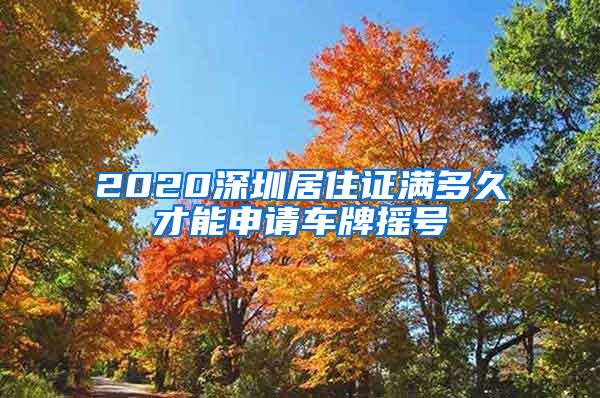 2020深圳居住证满多久才能申请车牌摇号